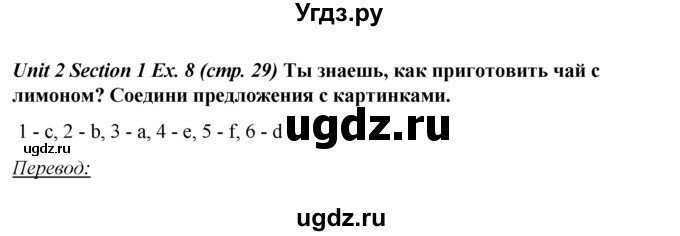 Угдз.ру

Unit 2 Section 1 Ex. 8 (стр. 29) Ты знаешь, как приготовить чай с лимоном? Соедини предложения с картинками.

1 - c, 2 - b, 3 - a, 4 - e, 5 - f, 6 - d ugdz.ru
ugdz.ru
Перевод:

ugdz.ru